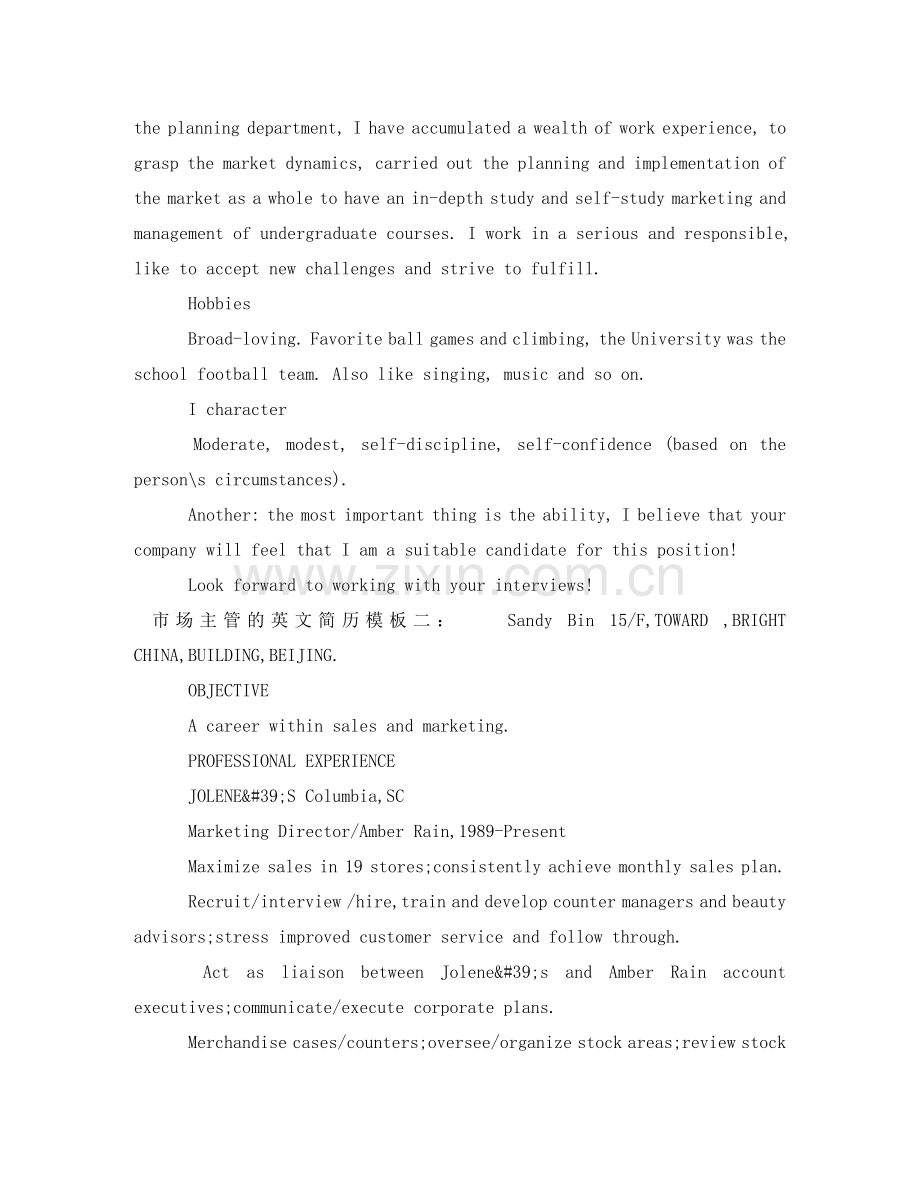 the planning department, I have accumulated a wealth of work experience, to grasp the market dynamics, carried out the planning and implementation of the market as a whole to have an in-depth study and self-study marketing and management of undergraduate courses. I work in a serious and responsible, like to accept new challenges and strive to fulfill.

Hobbies

Broad-loving. Favorite ball games and climbing, the University was the school football team. Also like singing, music and so on.

I character

Moderate, modest, self-discipline, self-confidence (based on the person\s circumstances).

Another: the most important thing is the ability, I believe that your company will feel that I am a suitable candidate for this position!

Look forward to working with your interviews!

市场主管的英文简历模板二： Sandy Bin 15/F,TOWARD ,BRIGHT CHINA,BUILDING,BEIJING.

OBJECTIVE

A career within sales and marketing.

PROFESSIONAL EXPERIENCE

JOLENE&#39;S Columbia,SC

Marketing Director/Amber Rain,1989-Present

Maximize sales in 19 stores;consistently achieve monthly sales plan.

Recruit/interview /hire,train and develop counter managers and beauty advisors;stress improved customer service and follow through.

Act as liaison between Jolene&#39;s and Amber Rain account executives;communicate/execute corporate plans.

Merchandise cases/counters;oversee/organize stock areas;review stock

www.zixin.com.cn